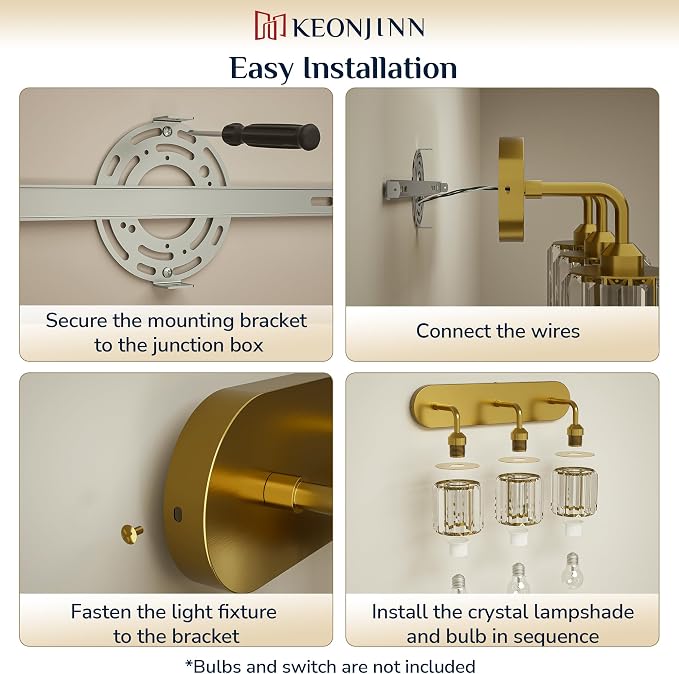 KEONJINN

Easy Installation

Secure the mounting bracket to the junction box

Connect the wires

Fasten the light fixture to the bracket

Install the crystal lampshade and bulb in sequence

*Bulbs and switch are not included